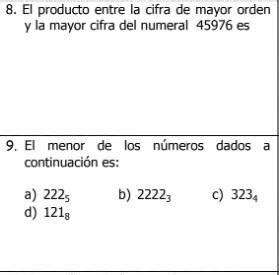 8. El producto entre la cifra de mayor orden y la mayor cifra del numeral 45976 es

9. El menor de los números dados a continuación es:

a) $222_5$ b) $2222_3$ c) $323_4$
d) $121_8$